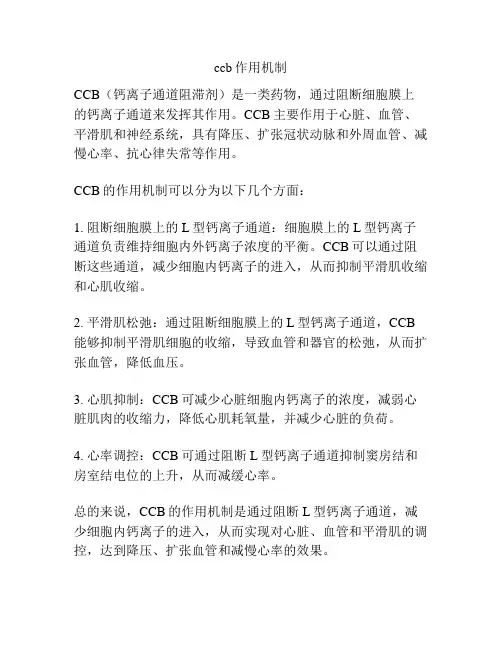 ccb 作用机制

CCB（钙离子通道阻滞剂）是一类药物，通过阻断细胞膜上的钙离子通道来发挥其作用。CCB 主要作用于心脏、血管、平滑肌和神经系统，具有降压、扩张冠状动脉和外周血管、减慢心率、抗心律失常等作用。

CCB 的作用机制可以分为以下几个方面：

1. 阻断细胞膜上的 L 型钙离子通道：细胞膜上的 L 型钙离子通道负责维持细胞内外钙离子浓度的平衡。CCB 可以通过阻断这些通道，减少细胞内钙离子的进入，从而抑制平滑肌收缩和心肌收缩。

2. 平滑肌松弛：通过阻断细胞膜上的 L 型钙离子通道，CCB 能够抑制平滑肌细胞的收缩，导致血管和器官的松弛，从而扩张血管，降低血压。

3. 心肌抑制：CCB 可减少心脏细胞内钙离子的浓度，减弱心脏肌肉的收缩力，降低心肌耗氧量，并减少心脏的负荷。

4. 心率调控：CCB 可通过阻断 L 型钙离子通道抑制窦房结和房室结电位的上升，从而减缓心率。

总的来说，CCB 的作用机制是通过阻断 L 型钙离子通道，减少细胞内钙离子的进入，从而实现对心脏、血管和平滑肌的调控，达到降压、扩张血管和减慢心率的效果。